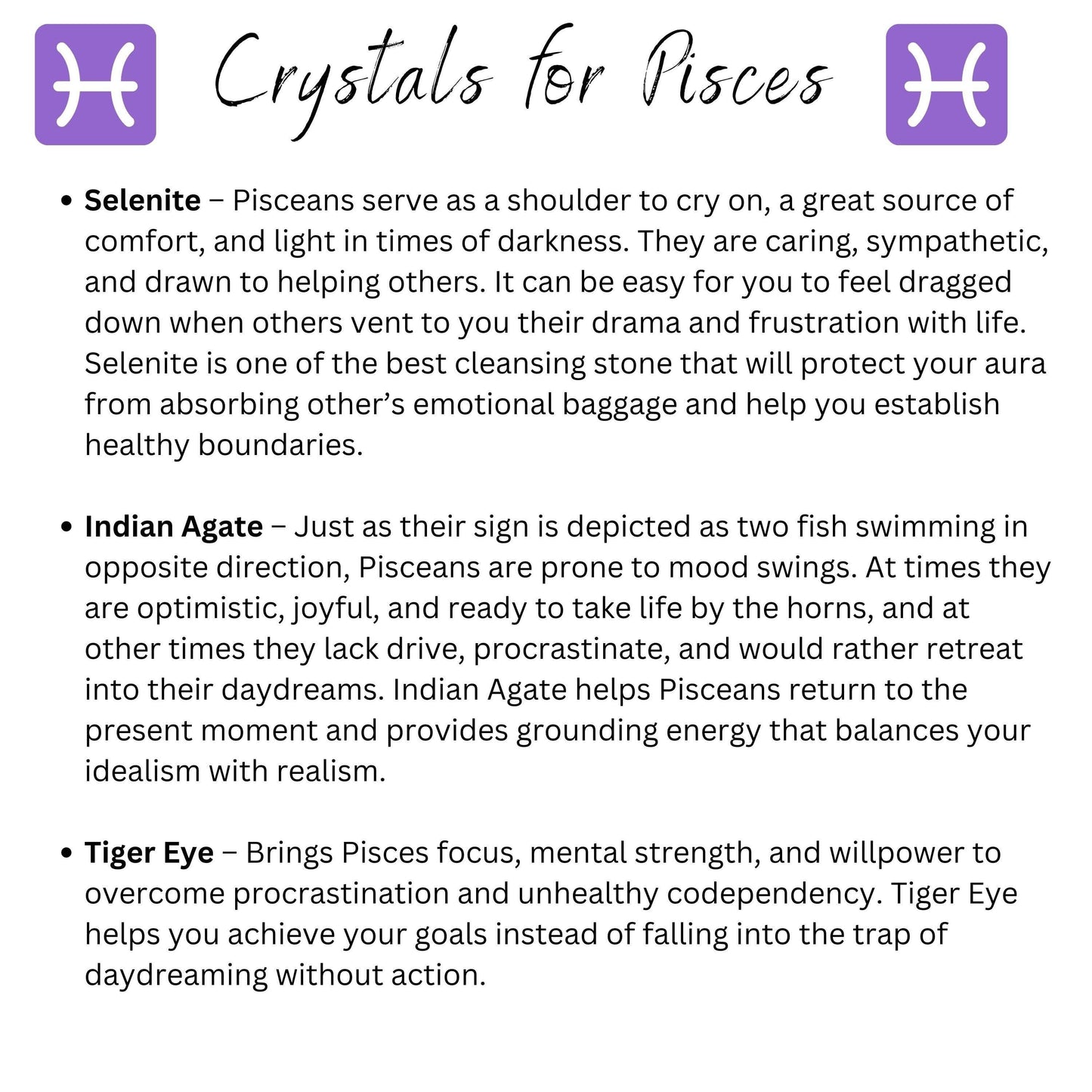 Crystals for Pisces

• Selenite – Pisceans serve as a shoulder to cry on, a great source of comfort, and light in times of darkness. They are caring, sympathetic, and drawn to helping others. It can be easy for you to feel dragged down when others vent to you their drama and frustration with life. Selenite is one of the best cleansing stone that will protect your aura from absorbing other's emotional baggage and help you establish healthy boundaries.

• Indian Agate – Just as their sign is depicted as two fish swimming in opposite direction, Pisceans are prone to mood swings. At times they are optimistic, joyful, and ready to take life by the horns, and at other times they lack drive, procrastinate, and would rather retreat into their daydreams. Indian Agate helps Pisceans return to the present moment and provides grounding energy that balances your idealism with realism.

• Tiger Eye – Brings Pisces focus, mental strength, and willpower to overcome procrastination and unhealthy codependency. Tiger Eye helps you achieve your goals instead of falling into the trap of daydreaming without action.